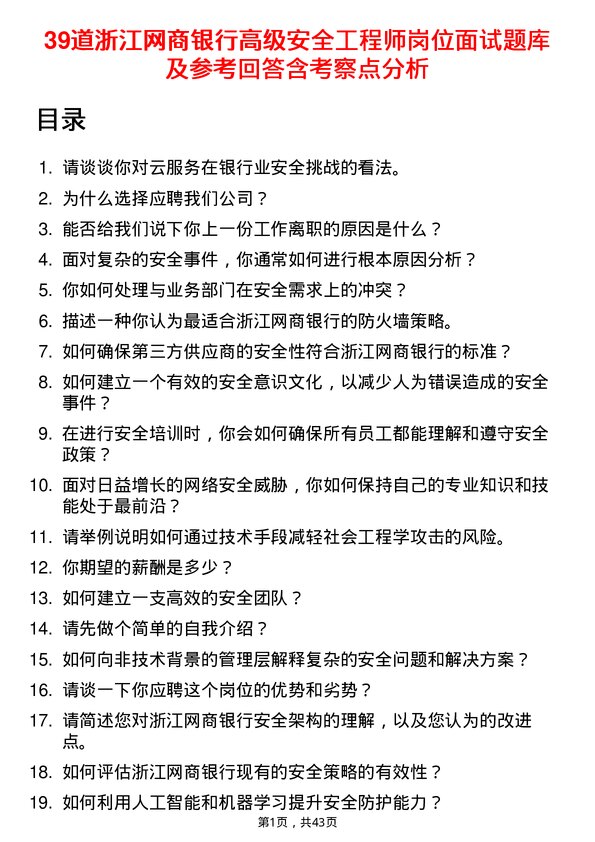 39道浙江网商银行高级安全工程师岗位面试题库及参考回答含考察点分析

目录

1. 请谈谈你对云服务在银行业安全挑战的看法。
2. 为什么选择应聘我们公司？
3. 能否给我们说下你上一份工作离职的原因是什么？
4. 面对复杂的安全事件，你通常如何进行根本原因分析？
5. 你如何处理与业务部门在安全需求上的冲突？
6. 描述一种你认为最适合浙江网商银行的防火墙策略。
7. 如何确保第三方供应商的安全性符合浙江网商银行的标准？
8. 如何建立一个有效的安全意识文化，以减少人为错误造成的安全事件？
9. 在进行安全培训时，你会如何确保所有员工都能理解和遵守安全政策？
10. 面对日益增长的网络安全威胁，你如何保持自己的专业知识和技能处于最前沿？
11. 请举例说明如何通过技术手段减轻社会工程学攻击的风险。
12. 你期望的薪酬是多少？
13. 如何建立一支高效的安全团队？
14. 请先做个简单的自我介绍？
15. 如何向非技术背景的管理层解释复杂的安全问题和解决方案？
16. 请谈一下你应聘这个岗位的优势和劣势？
17. 请简述您对浙江网商银行安全架构的理解，以及您认为的改进点。
18. 如何评估浙江网商银行现有的安全策略的有效性？
19. 如何利用人工智能和机器学习提升安全防护能力？

第1页，共43页